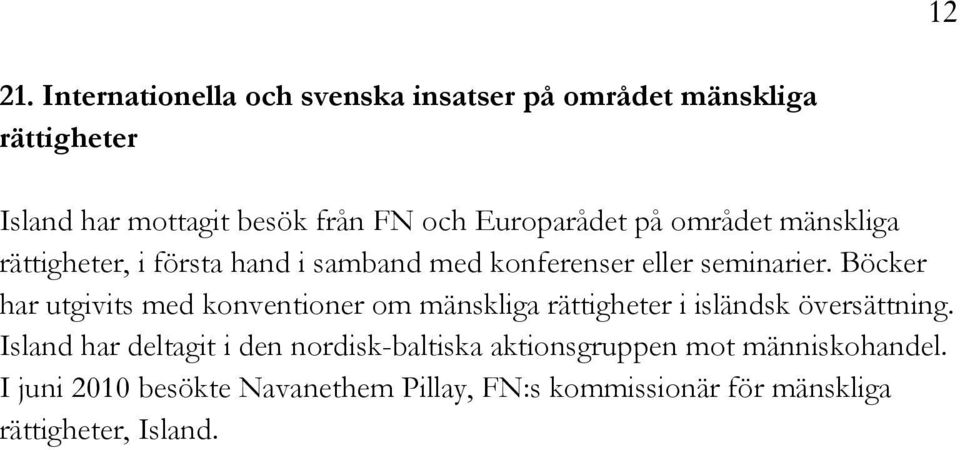 12

21. Internationella och svenska insatser på området mänskliga rättigheter

Island har mottagit besök från FN och Europarådet på området mänskliga rättigheter, i första hand i samband med konferenser eller seminarier. Böcker har utgivits med konventioner om mänskliga rättigheter i isländsk översättning. Island har deltagit i den nordisk-baltiska aktionsgruppen mot människohandel. I juni 2010 besökte Navanethem Pillay, FN:s kommissionär för mänskliga rättigheter, Island.